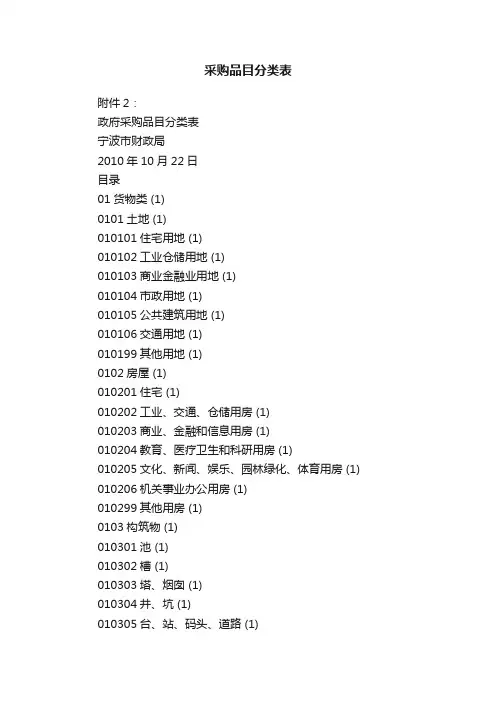 采购品目分类表

附件 2：
政府采购品目分类表
宁波市财政局
2010 年 10 月 22 日
目录
01 货物类 (1)
0101 土地 (1)
010101 住宅用地 (1)
010102 工业仓储用地 (1)
010103 商业金融业用地 (1)
010104 市政用地 (1)
010105 公共建筑用地 (1)
010106 交通用地 (1)
010199 其他用地 (1)
0102 房屋 (1)
010201 住宅 (1)
010202 工业、交通、仓储用房 (1)
010203 商业、金融和信息用房 (1)
010204 教育、医疗卫生和科研用房 (1)
010205 文化、新闻、娱乐、园林绿化、体育用房 (1)
010206 机关事业办公用房 (1)
010299 其他用房 (1)
0103 构筑物 (1)
010301 池 (1)
010302 槽 (1)
010303 塔、烟囱 (1)
010304 井、坑 (1)
010305 台、站、码头、道路 (1)